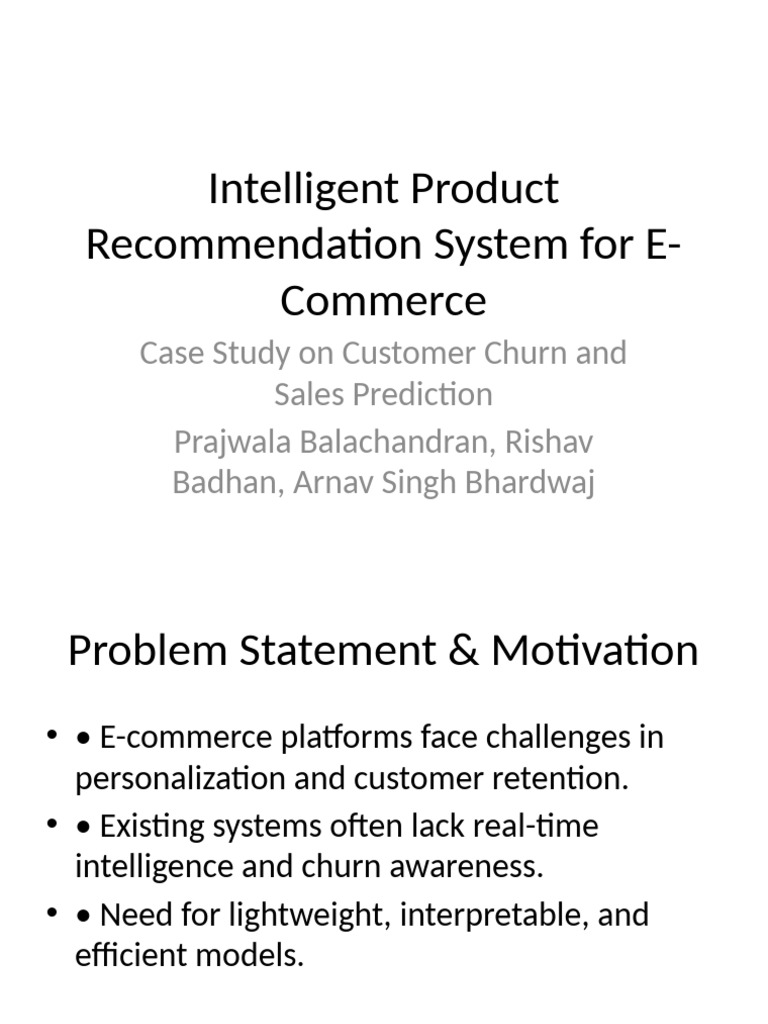 Intelligent Product Recommendation System for E-Commerce

Case Study on Customer Churn and Sales Prediction

Prajwala Balachandran, Rishav Badhan, Arnav Singh Bhardwaj

Problem Statement & Motivation

• • E-commerce platforms face challenges in personalization and customer retention.
• • Existing systems often lack real-time intelligence and churn awareness.
• • Need for lightweight, interpretable, and efficient models.